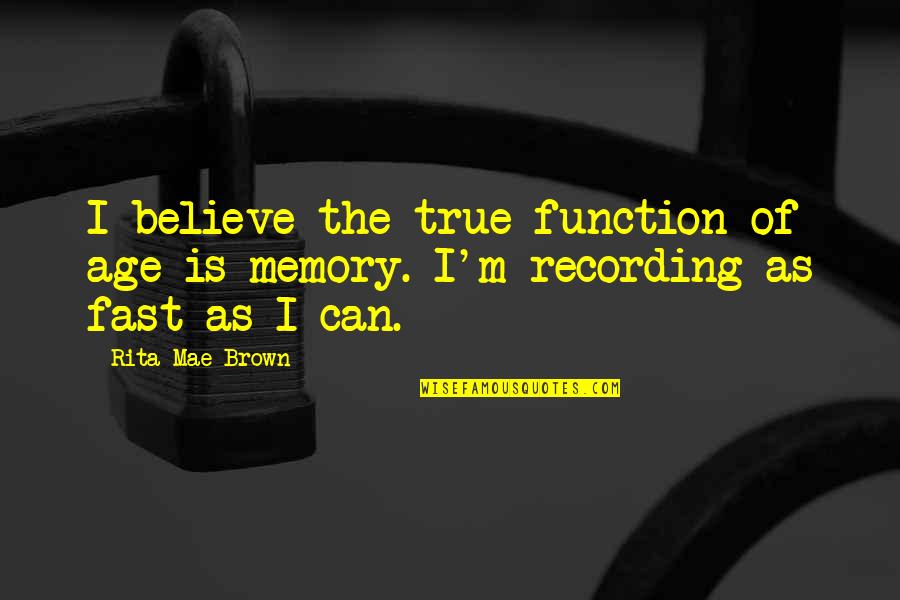 I believe the true function of age is memory. I'm recording as fast as I can.

Rita Mae Brown

WISEFAMOUSQUOTES.COM